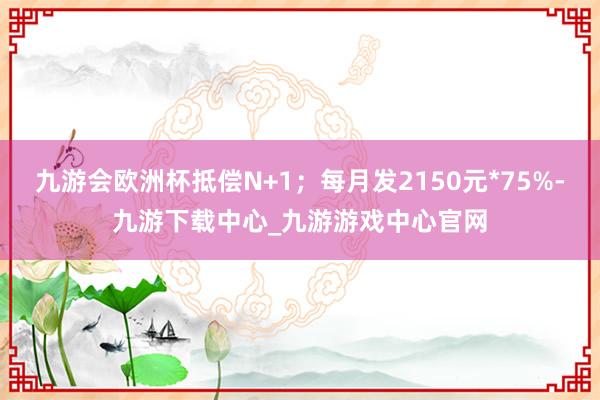 九游会欧洲杯抵偿N+1；每月发2150元*75%-九游下载中心_九游游戏中心官网